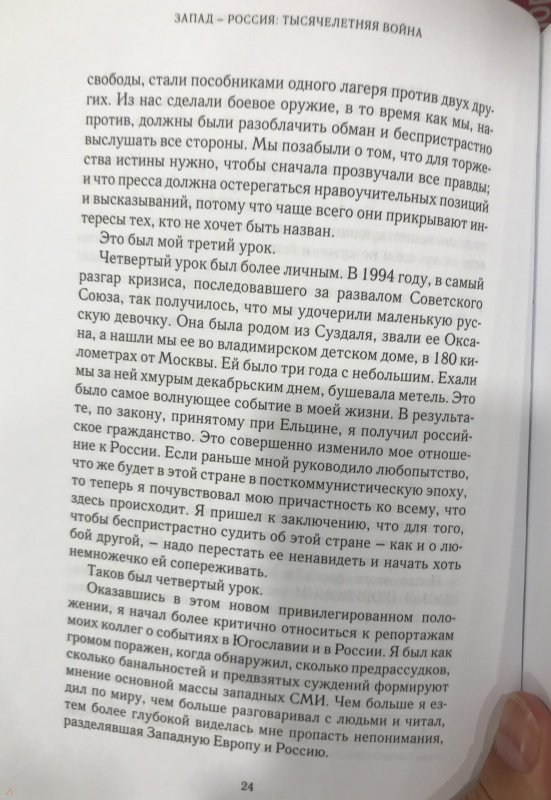 ЗАПАД – РОССИЯ: ТЫСЯЧЕЛЕТНЯЯ ВОЙНА

свободы, стали пособниками одного лагеря против двух других. Из нас сделали боевое оружие, в то время как мы, напротив, должны были разоблачить обман и беспристрастно выслушать все стороны. Мы позабыли о том, что для торжества истины нужно, чтобы сначала прозвучали все правды; и что пресса должна остерегаться нравоучительных позиций и высказываний, потому что чаще всего они прикрывают интересы тех, кто не хочет быть назван.

Это был мой третий урок.

Четвертый урок был более личным. В 1994 году, в самый разгар кризиса, последовавшего за развалом Советского Союза, так получилось, что мы удочерили маленькую русскую девочку. Она была родом из Суздаля, звали ее Оксана, а нашли мы ее во владимирском детском доме, в 180 километрах от Москвы. Ей было три года с небольшим. Ехали мы за ней хмурым декабрьским днем, бушевала метель. Это было самое волнующее событие в моей жизни. В результате, по закону, принятому при Ельцине, я получил российское гражданство. Это совершенно изменило мое отношение к России. Если раньше мной руководило любопытство, что же будет в этой стране в посткоммунистическую эпоху, то теперь я почувствовал мою причастность ко всему, что здесь происходит. Я пришел к заключению, что для того, чтобы беспристрастно судить об этой стране – как и о любой другой, – надо перестать ее ненавидеть и начать хоть немножечко ей сопереживать.

Таков был четвертый урок.

Оказавшись в этом новом привилегированном положении, я начал более критично относиться к репортажам моих коллег о событиях в Югославии и в России. Я был как громом поражен, когда обнаружил, сколько предрассудков, сколько банальностей и предвзятых суждений формируют мнение основной массы западных СМИ. Чем больше я ездил по миру, чем больше разговаривал с людьми и читал, тем более глубокой виделась мне пропасть непонимания, разделявшая Западную Европу и Россию.

24